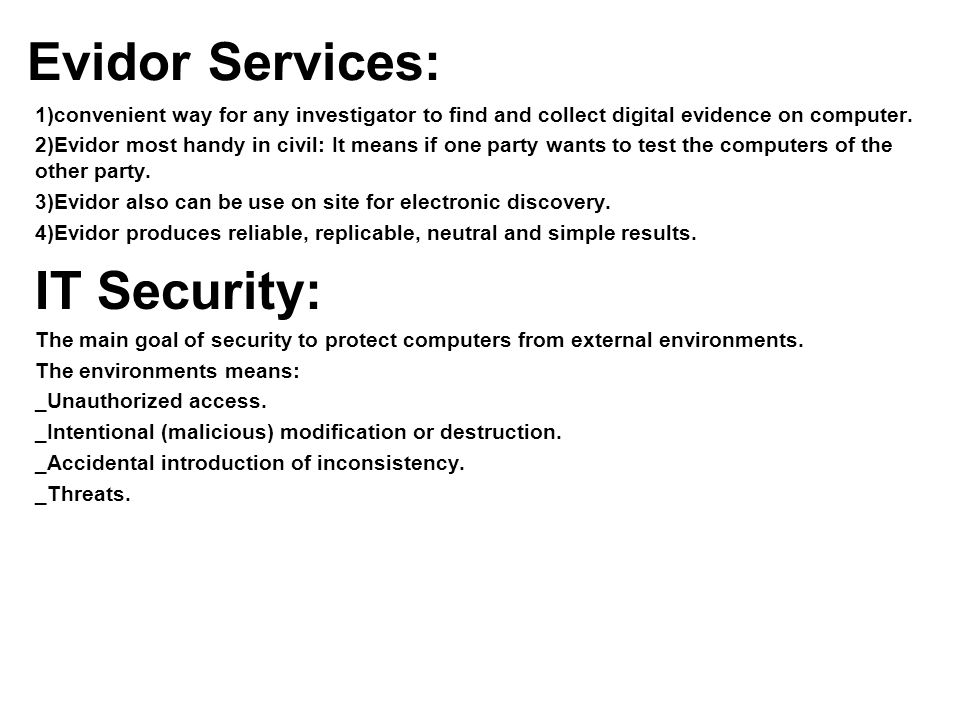 Evidor Services:

1)convenient way for any investigator to find and collect digital evidence on computer.

2)Evidor most handy in civil: It means if one party wants to test the computers of the other party.

3)Evidor also can be use on site for electronic discovery.

4)Evidor produces reliable, replicable, neutral and simple results.

IT Security:

The main goal of security to protect computers from external environments.

The environments means:

_Unauthorized access.

_Intentional (malicious) modification or destruction.

_Accidental introduction of inconsistency.

_Threats.